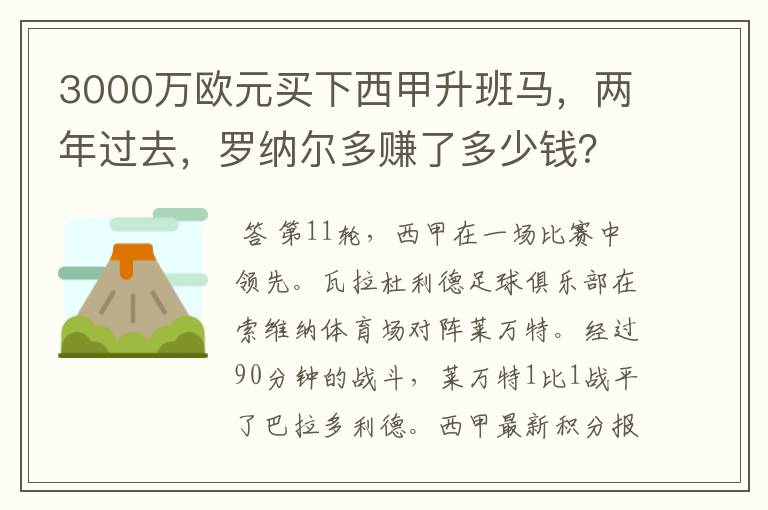 3000万欧元买下西甲升班马，两年过去，罗纳尔多赚了多少钱？

答 第11轮，西甲在一场比赛中领先。瓦拉杜利德足球俱乐部在索维纳体育场对阵莱万特。经过90分钟的战斗，莱万特1比1战平了巴拉多利德。西甲最新积分报